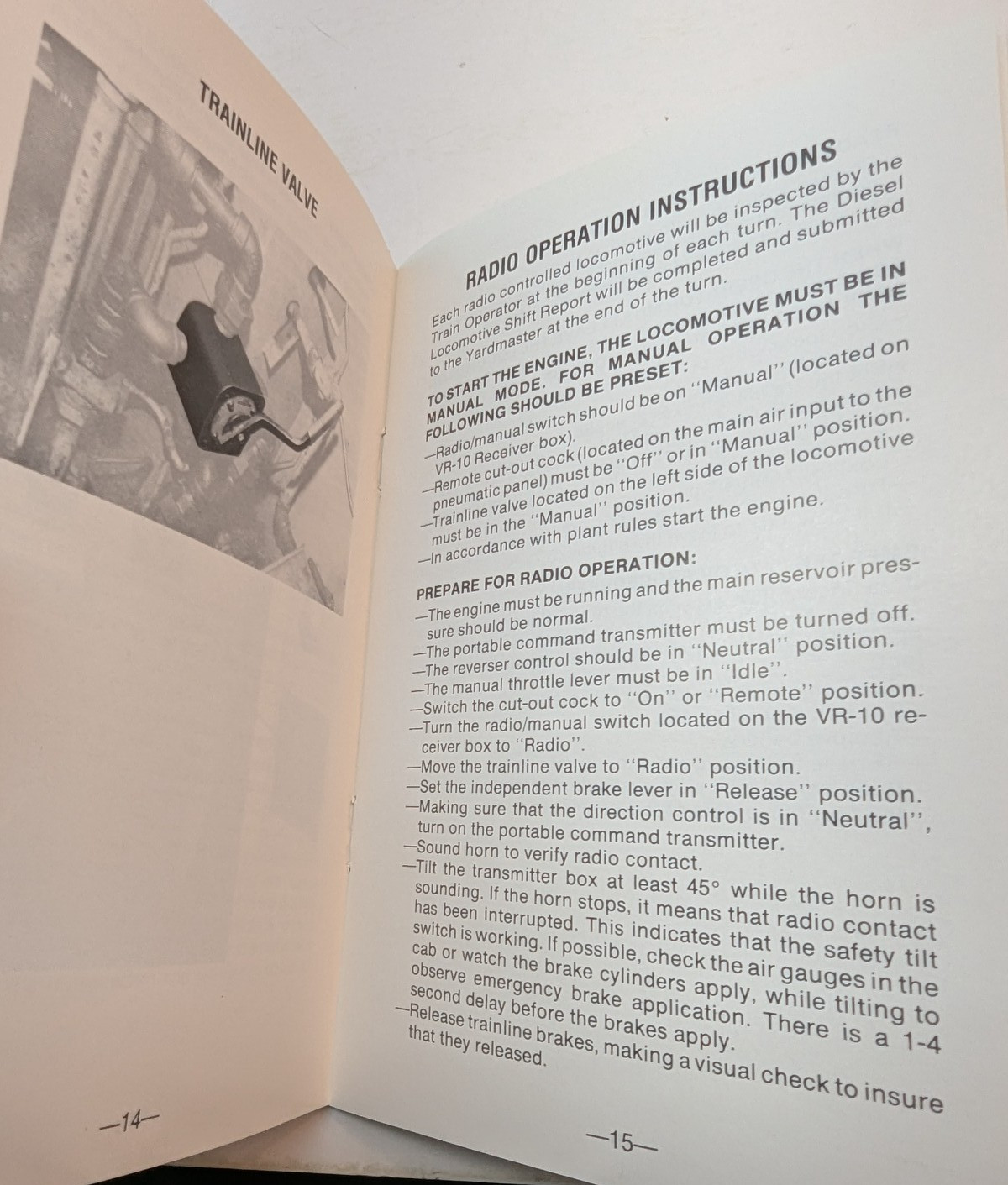 TRAINLINE VALVE

—14—

RADIO OPERATION INSTRUCTIONS

Each radio controlled locomotive will be inspected by the Train Operator at the beginning of each turn. The Diesel Locomotive Shift Report will be completed and submitted to the Yardmaster at the end of the turn.

TO START THE ENGINE, THE LOCOMOTIVE MUST BE IN MANUAL MODE. FOR MANUAL OPERATION THE FOLLOWING SHOULD BE PRESET:
—Radio/manual switch should be on "Manual" (located on VR-10 Receiver box).
—Remote cut-out cock (located on the main air input to the pneumatic panel) must be "Off" or in "Manual" position.
—Trainline valve located on the left side of the locomotive must be in the "Manual" position.
—In accordance with plant rules start the engine.

PREPARE FOR RADIO OPERATION:
—The engine must be running and the main reservoir pressure should be normal.
—The portable command transmitter must be turned off.
—The reverser control should be in "Neutral" position.
—The manual throttle lever must be in "Idle".
—Switch the cut-out cock to "On" or "Remote" position.
—Turn the radio/manual switch located on the VR-10 receiver box to "Radio".
—Move the trainline valve to "Radio" position.
—Set the independent brake lever in "Release" position.
—Making sure that the direction control is in "Neutral", turn on the portable command transmitter.
—Sound horn to verify radio contact.
—Tilt the transmitter box at least 45° while the horn is sounding. If the horn stops, it means that radio contact has been interrupted. This indicates that the safety tilt switch is working. If possible, check the air gauges in the cab or watch the brake cylinders apply, while tilting to observe emergency brake application. There is a 1-4 second delay before the brakes apply.
—Release trainline brakes, making a visual check to insure that they released.

—15—